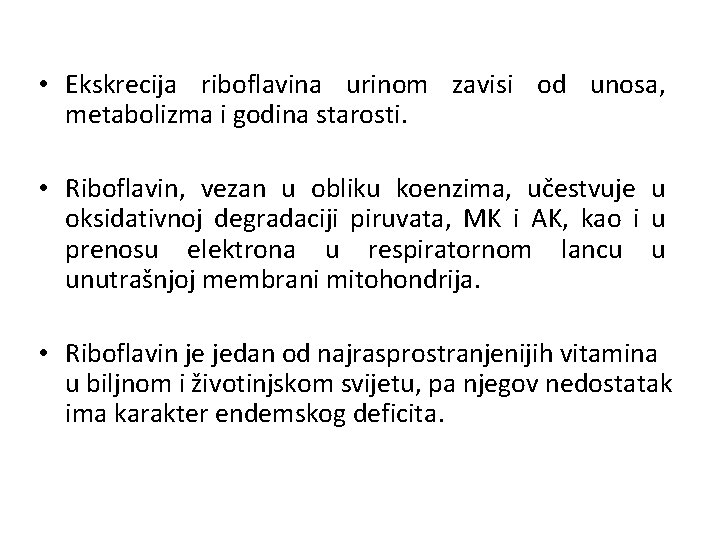 • Ekskrecija riboflavina urinom zavisi od unosa, metabolizma i godina starosti.

• Riboflavin, vezan u obliku koenzima, učestvuje u oksidativnoj degradaciji piruvata, MK i AK, kao i u prenosu elektrona u respiratornom lancu u unutrašnjoj membrani mitohondrija.

• Riboflavin je jedan od najrasprostranjenijih vitamina u biljnom i životinjskom svijetu, pa njegov nedostatak ima karakter endemskog deficita.